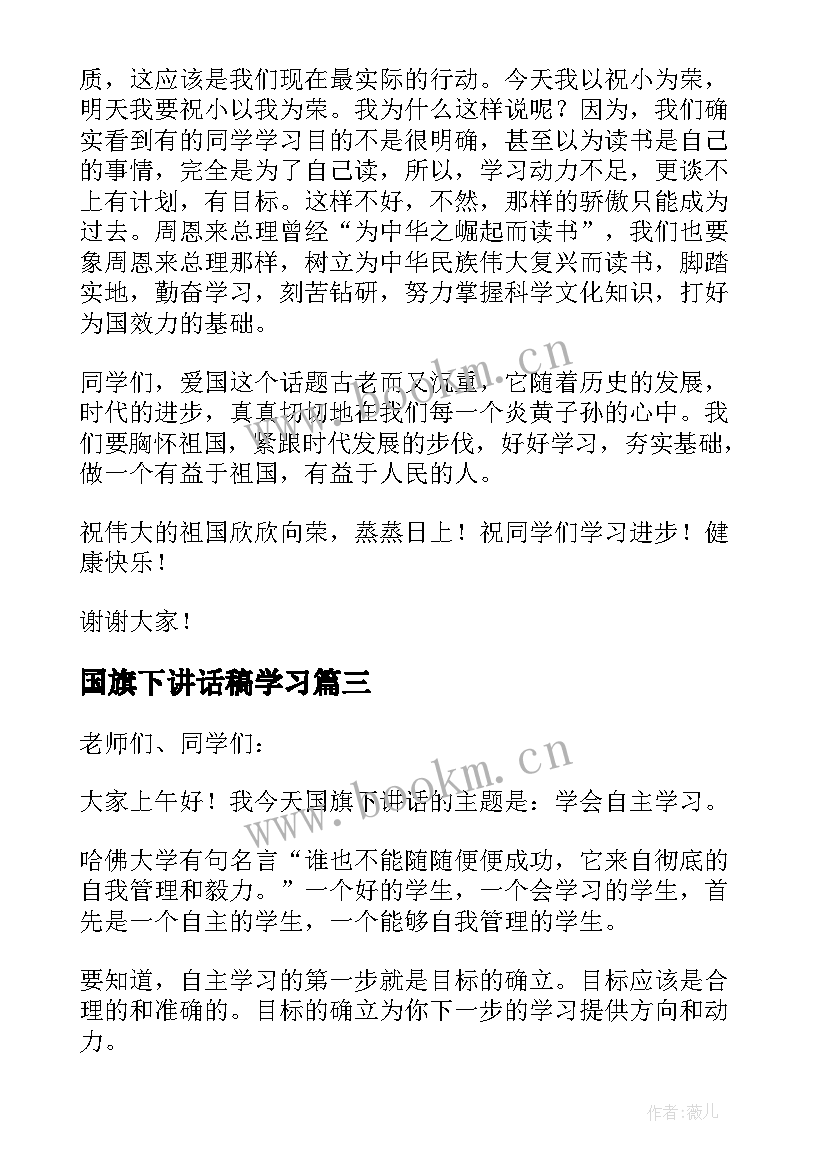 质，这应该是我们现在最实际的行动。今天我以祝小为荣，明天我要祝小以我为荣。我为什么这样说呢？因为，我们确实看到有的同学学习目的不是很明确，甚至以为读书是自己的事情，完全是为了自己读，所以，学习动力不足，更谈不上有计划，有目标。这样不好，不然，那样的骄傲只能成为过去。周恩来总理曾经“为中华之崛起而读书”，我们也要象周恩来总理那样，树立为中华民族伟大复兴而读书，脚踏实地，勤奋学习，刻苦钻研，努力掌握科学文化知识，打好为国效力的基础。

同学们，爱国这个话题古老而又沉重，它随着历史的发展，时代的进步，真真切切地在我们每一个炎黄子孙的心中。我们要胸怀祖国，紧跟时代发展的步伐，好好学习，夯实基础，做一个有益于祖国，有益于人民的人。

祝伟大的祖国欣欣向荣，蒸蒸日上！祝同学们学习进步！健康快乐！

谢谢大家！

国旗下讲话稿学习篇三

老师们、同学们：

大家上午好！我今天国旗下讲话的主题是：学会自主学习。

哈佛大学有句名言“谁也不能随随便便成功，它来自彻底的自我管理和毅力。”一个好的学生，一个会学习的学生，首先是一个自主的学生，一个能够自我管理的学生。

要知道，自主学习的第一步就是目标的确立。目标应该是合理的和准确的。目标的确立为你下一步的学习提供方向和动力。

www.bookm.cn

www.bookm.cn

作者：薇儿